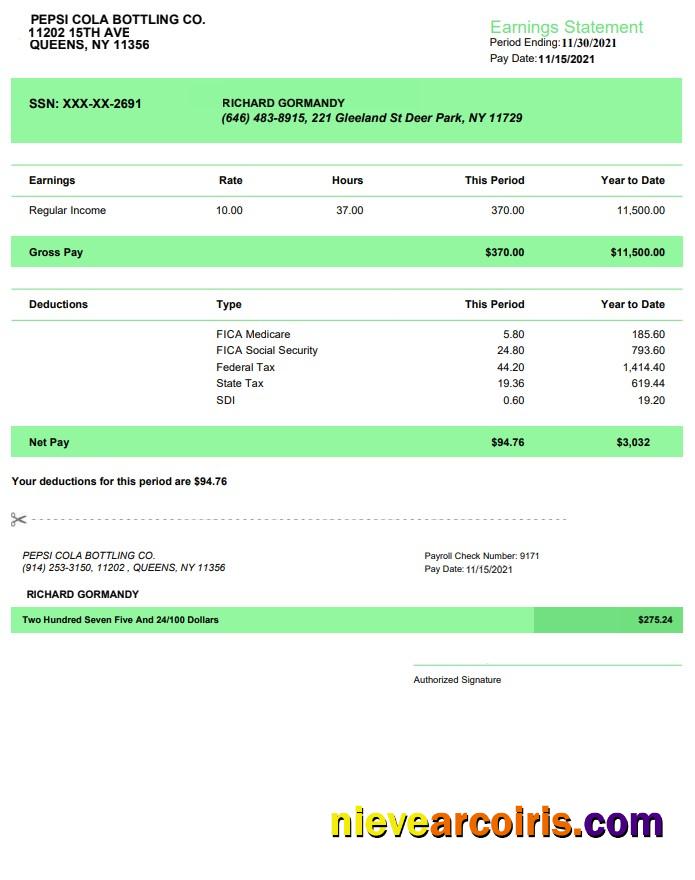 PEPSI COLA BOTTLING CO.
11202 15TH AVE
QUEENS, NY 11356

Earnings Statement
Period Ending: 11/30/2021
Pay Date: 11/15/2021

SSN: XXX-XX-2691

RICHARD GORMANDY
(646) 483-8915, 221 Gleeland St Deer Park, NY 11729

| Earnings | Rate | Hours | This Period | Year to Date |
|---|---|---|---|---|
| Regular Income | 10.00 | 37.00 | 370.00 | 11,500.00 |
| Gross Pay | | | $370.00 | $11,500.00 |

| Deductions | Type | This Period | Year to Date |
|---|---|---|---|
| | FICA Medicare | 5.80 | 185.60 |
| | FICA Social Security | 24.80 | 793.60 |
| | Federal Tax | 44.20 | 1,414.40 |
| | State Tax | 19.36 | 619.44 |
| | SDI | 0.60 | 19.20 |
| Net Pay | | $94.76 | $3,032 |

Your deductions for this period are $94.76

PEPSI COLA BOTTLING CO.
(914) 253-3150, 11202 , QUEENS, NY 11356

Payroll Check Number: 9171
Pay Date: 11/15/2021

RICHARD GORMANDY

Two Hundred Seven Five And 24/100 Dollars $275.24

Authorized Signature

nievearcoiris.com